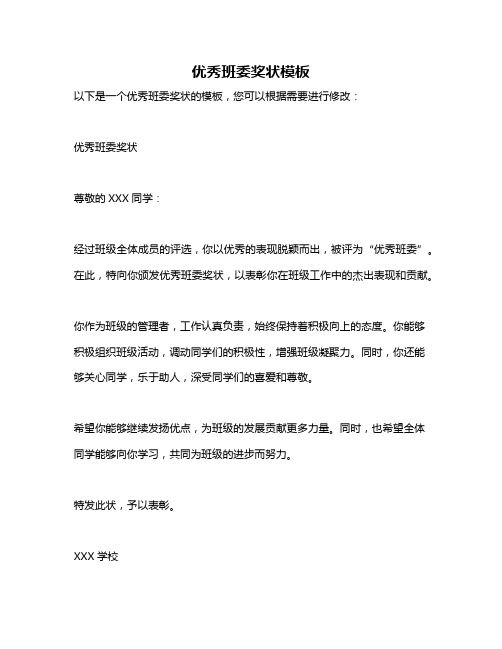 优秀班委奖状模板

以下是一个优秀班委奖状的模板，您可以根据需要进行修改：

优秀班委奖状

尊敬的 XXX 同学：

经过班级全体成员的评选，你以优秀的表现脱颖而出，被评为“优秀班委”。在此，特向你颁发优秀班委奖状，以表彰你在班级工作中的杰出表现和贡献。

你作为班级的管理者，工作认真负责，始终保持着积极向上的态度。你能够积极组织班级活动，调动同学们的积极性，增强班级凝聚力。同时，你还能够关心同学，乐于助人，深受同学们的喜爱和尊敬。

希望你能够继续发扬优点，为班级的发展贡献更多力量。同时，也希望全体同学能够向你学习，共同为班级的进步而努力。

特发此状，予以表彰。

XXX 学校